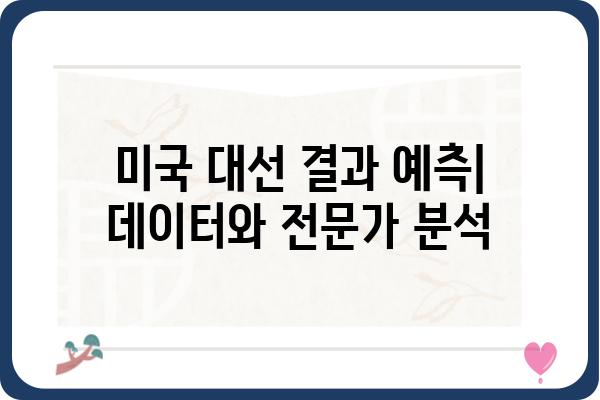 미국 대선 결과 예측| 데이터와 전문가 분석